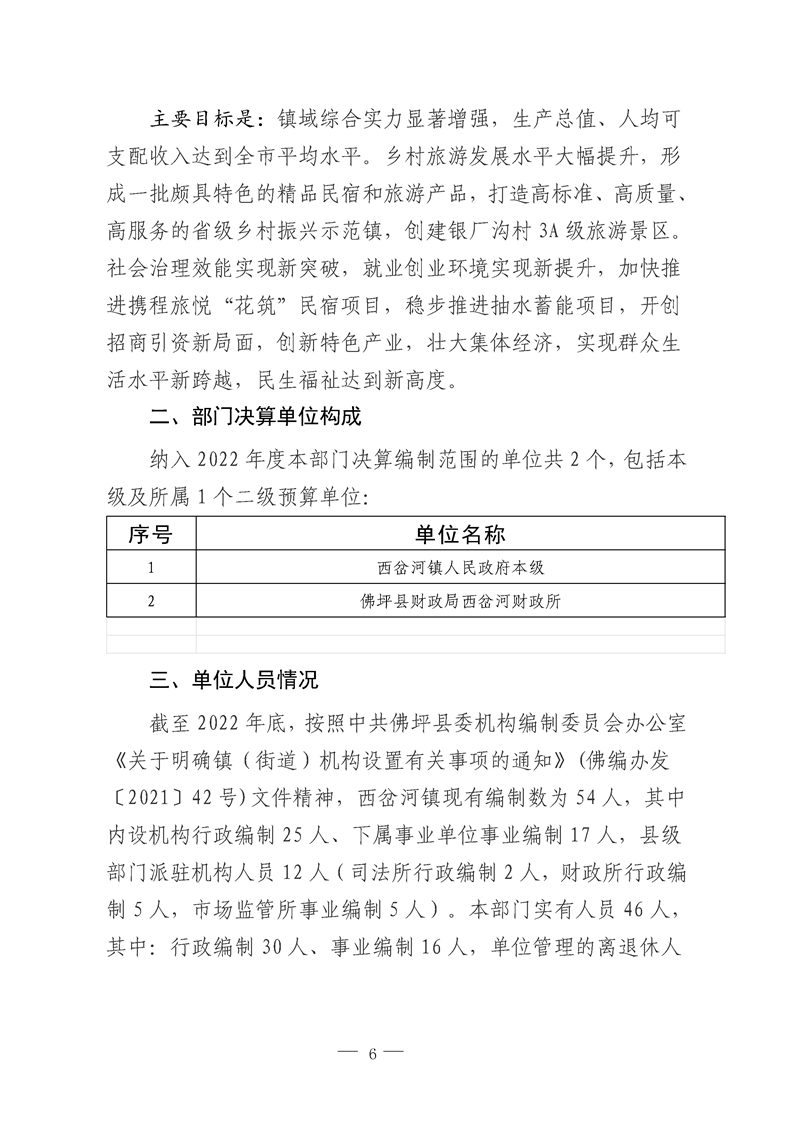 主要目标是：镇域综合实力显著增强，生产总值、人均可支配收入达到全市平均水平。乡村旅游发展水平大幅提升，形成一批颇具特色的精品民宿和旅游产品，打造高标准、高质量、高服务的省级乡村振兴示范镇，创建银厂沟村 3A 级旅游景区。社会治理效能实现新突破，就业创业环境实现新提升，加快推进携程旅悦“花筑”民宿项目，稳步推进抽水蓄能项目，开创招商引资新局面，创新特色产业，壮大集体经济，实现群众生活水平新跨越，民生福祉达到新高度。

二、部门决算单位构成

纳入 2022 年度本部门决算编制范围的单位共 2 个，包括本级及所属 1 个二级预算单位：

| 序号 | 单位名称 |
|---|---|
| 1 | 西岔河镇人民政府本级 |
| 2 | 佛坪县财政局西岔河财政所 |
| | |
| | |

三、单位人员情况

截至 2022 年底，按照中共佛坪县委机构编制委员会办公室《关于明确镇（街道）机构设置有关事项的通知》（佛编办发〔2021〕42 号）文件精神，西岔河镇现有编制数为 54 人，其中内设机构行政编制 25 人、下属事业单位事业编制 17 人，县级部门派驻机构人员 12 人（司法所行政编制 2 人，财政所行政编制 5 人，市场监管所事业编制 5 人）。本部门实有人员 46 人，其中：行政编制 30 人、事业编制 16 人，单位管理的离退休人

— 6 —